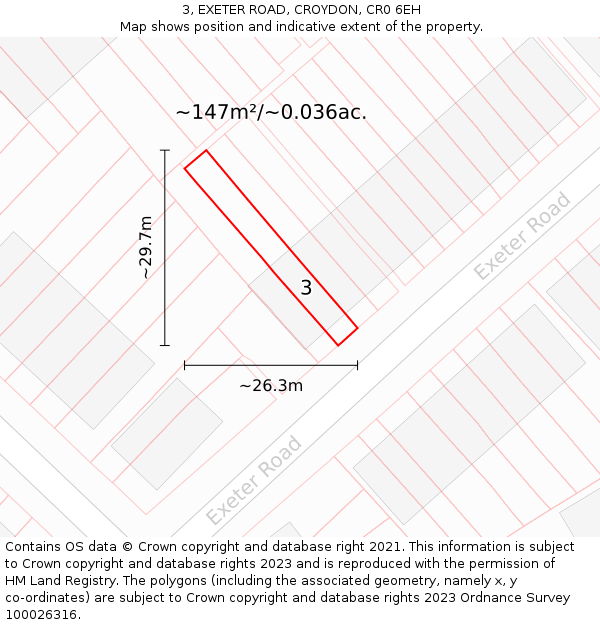 3, EXETER ROAD, CROYDON, CR0 6EH
Map shows position and indicative extent of the property.

~147m²/~0.036ac.

~29.7m

3

Exeter Road

~26.3m

Exeter Road

Contains OS data © Crown copyright and database right 2021. This information is subject to Crown copyright and database rights 2023 and is reproduced with the permission of HM Land Registry. The polygons (including the associated geometry, namely x, y co-ordinates) are subject to Crown copyright and database rights 2023 Ordnance Survey 100026316.